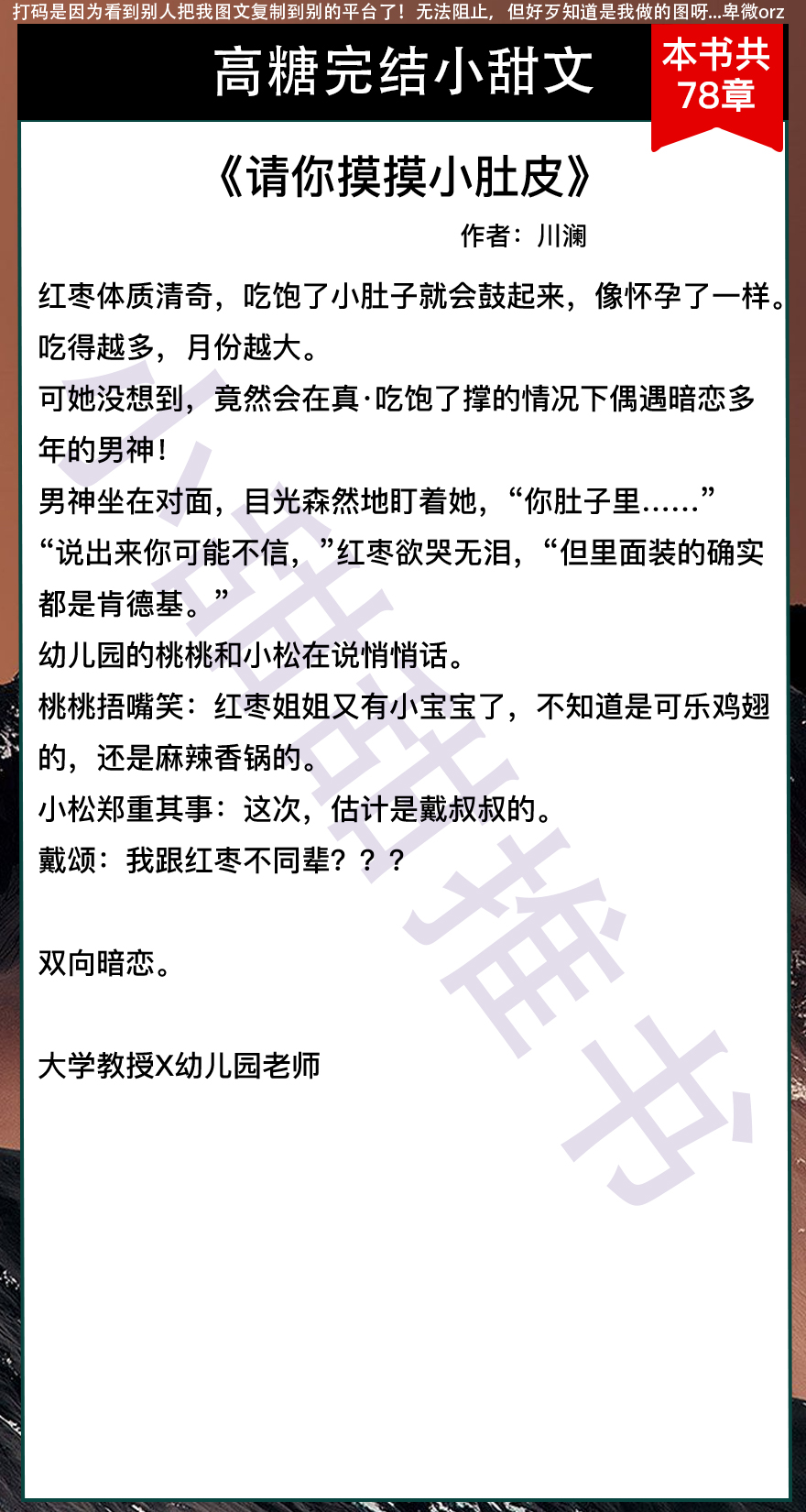 打码是因为看到别人把我图文复制到别的平台了！无法阻止，但好歹知道是我做的图呀...卑微orz

高糖完结小甜文

本书共78章

《请你摸摸小肚皮》

作者：川澜

红枣体质清奇，吃饱了小肚子就会鼓起来，像怀孕了一样。吃得越多，月份越大。

可她没想到，竟然会在真·吃饱了撑的情况下偶遇暗恋多年的男神！

男神坐在对面，目光森然地盯着她，“你肚子里……”

“说出来你可能不信，”红枣欲哭无泪，“但里面装的确实都是肯德基。”

幼儿园的桃桃和小松在说悄悄话。

桃桃捂嘴笑：红枣姐姐又有小宝宝了，不知道是可乐鸡翅的，还是麻辣香锅的。

小松郑重其事：这次，估计是戴叔叔的。

戴颂：我跟红枣不同辈？？？

双向暗恋。

大学教授X幼儿园老师

甜甜推书